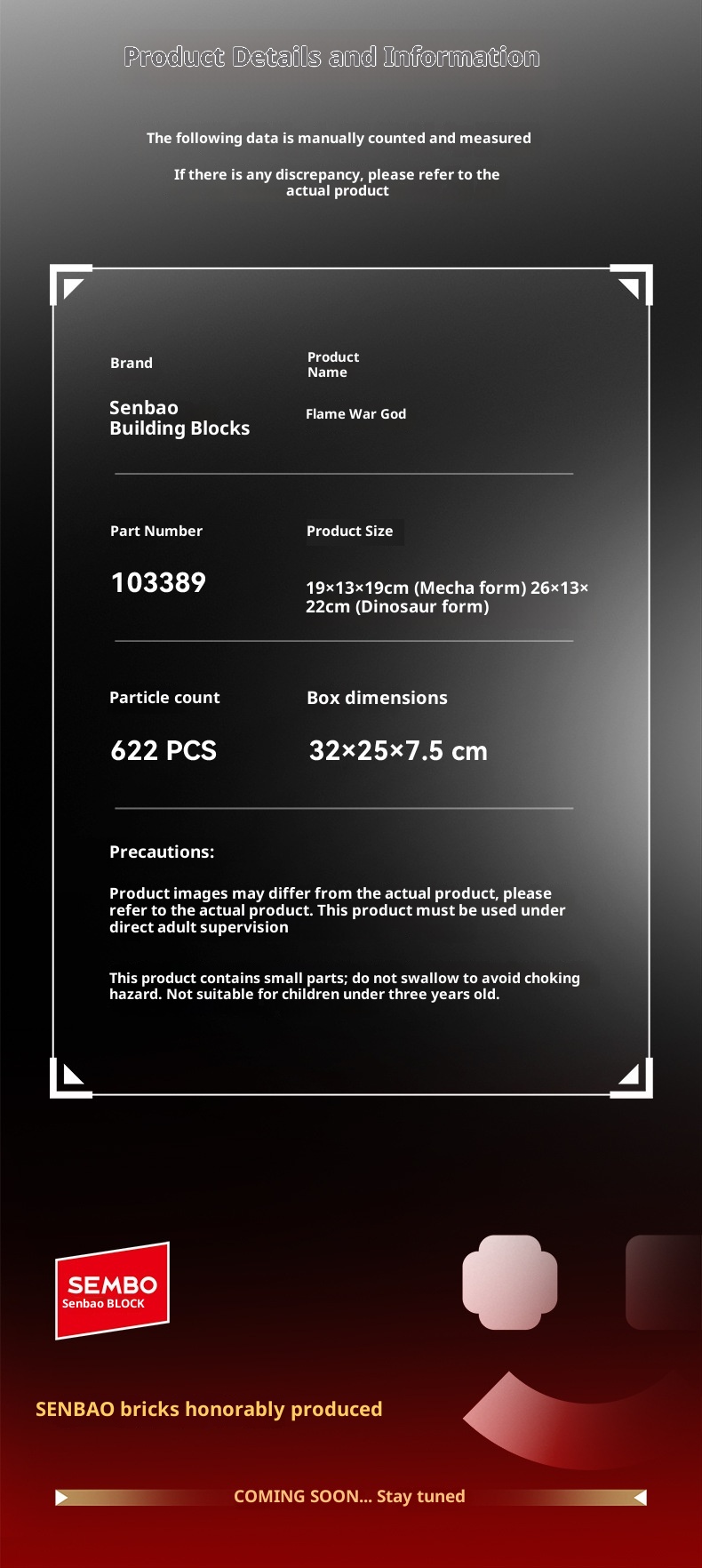 Product Details and Information

The following data is manually counted and measured

If there is any discrepancy, please refer to the actual product

Brand

Senbao Building Blocks

Product Name

Flame War God

Part Number

103389

Product Size

19×13×19cm (Mecha form) 26×13×22cm (Dinosaur form)

Particle count

622 PCS

Box dimensions

32×25×7.5 cm

Precautions:

Product images may differ from the actual product, please refer to the actual product. This product must be used under direct adult supervision

This product contains small parts; do not swallow to avoid choking hazard. Not suitable for children under three years old.

SEMBO
Senbao BLOCK

SENBAO bricks honorably produced

COMING SOON... Stay tuned